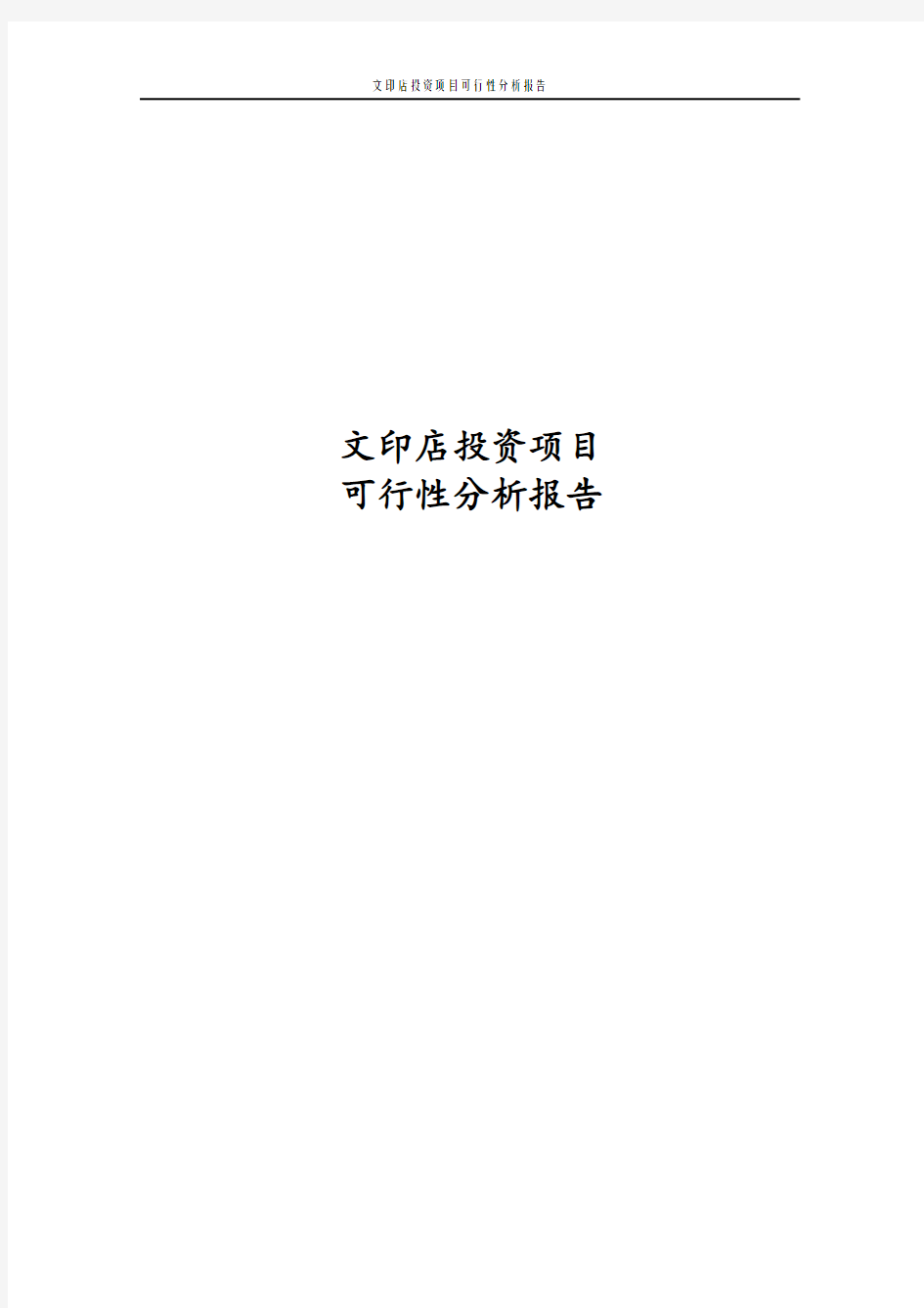 文印店投资项目可行性分析报告

文印店投资项目
可行性分析报告